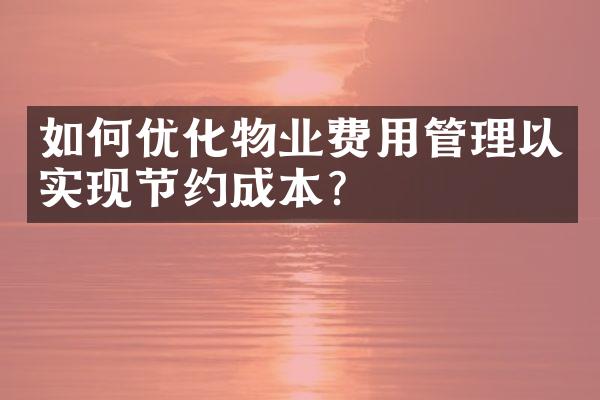 如何优化物业费用管理以实现节约成本？